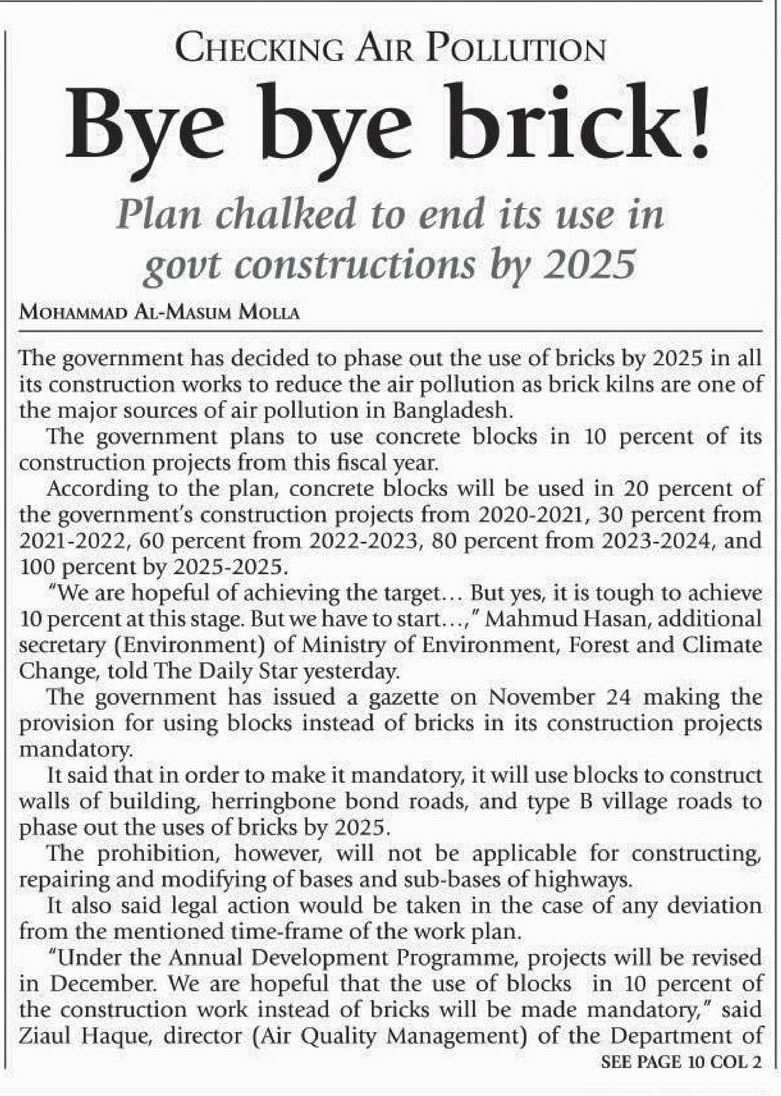 CHECKING AIR POLLUTION

Bye bye brick!

Plan chalked to end its use in govt constructions by 2025

MOHAMMAD AL-MASUM MOLLA

The government has decided to phase out the use of bricks by 2025 in all its construction works to reduce the air pollution as brick kilns are one of the major sources of air pollution in Bangladesh.

The government plans to use concrete blocks in 10 percent of its construction projects from this fiscal year.

According to the plan, concrete blocks will be used in 20 percent of the government's construction projects from 2020-2021, 30 percent from 2021-2022, 60 percent from 2022-2023, 80 percent from 2023-2024, and 100 percent by 2025-2025.

"We are hopeful of achieving the target… But yes, it is tough to achieve 10 percent at this stage. But we have to start…," Mahmud Hasan, additional secretary (Environment) of Ministry of Environment, Forest and Climate Change, told The Daily Star yesterday.

The government has issued a gazette on November 24 making the provision for using blocks instead of bricks in its construction projects mandatory.

It said that in order to make it mandatory, it will use blocks to construct walls of building, herringbone bond roads, and type B village roads to phase out the uses of bricks by 2025.

The prohibition, however, will not be applicable for constructing, repairing and modifying of bases and sub-bases of highways.

It also said legal action would be taken in the case of any deviation from the mentioned time-frame of the work plan.

"Under the Annual Development Programme, projects will be revised in December. We are hopeful that the use of blocks in 10 percent of the construction work instead of bricks will be made mandatory," said Ziaul Haque, director (Air Quality Management) of the Department of

SEE PAGE 10 COL 2